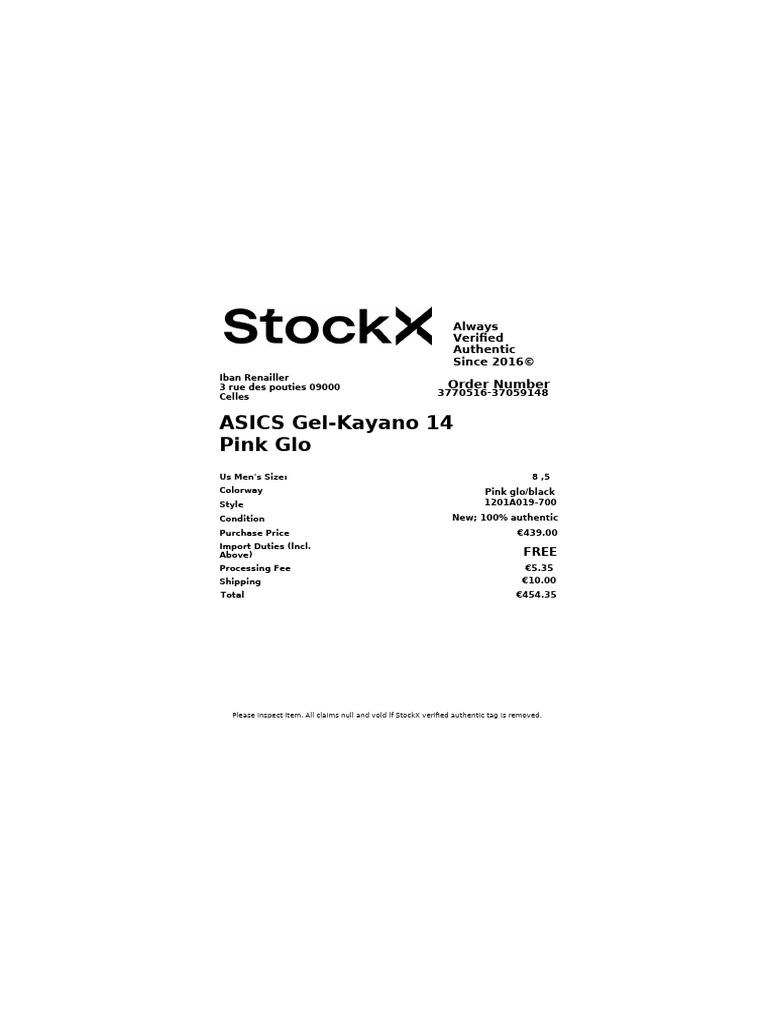 StockX

Always
Verified
Authentic
Since 2016©

Iban Renailler
3 rue des pouties 09000
Celles

Order Number
3770516-37059148

ASICS Gel-Kayano 14
Pink Glo

Us Men's Size: 8 ,5
Colorway Pink glo/black
Style 1201A019-700
Condition New; 100% authentic
Purchase Price €439.00
Import Duties (Incl. Above) FREE
Processing Fee €5.35
Shipping €10.00
Total €454.35

Please inspect item. All claims null and void if StockX verified authentic tag is removed.